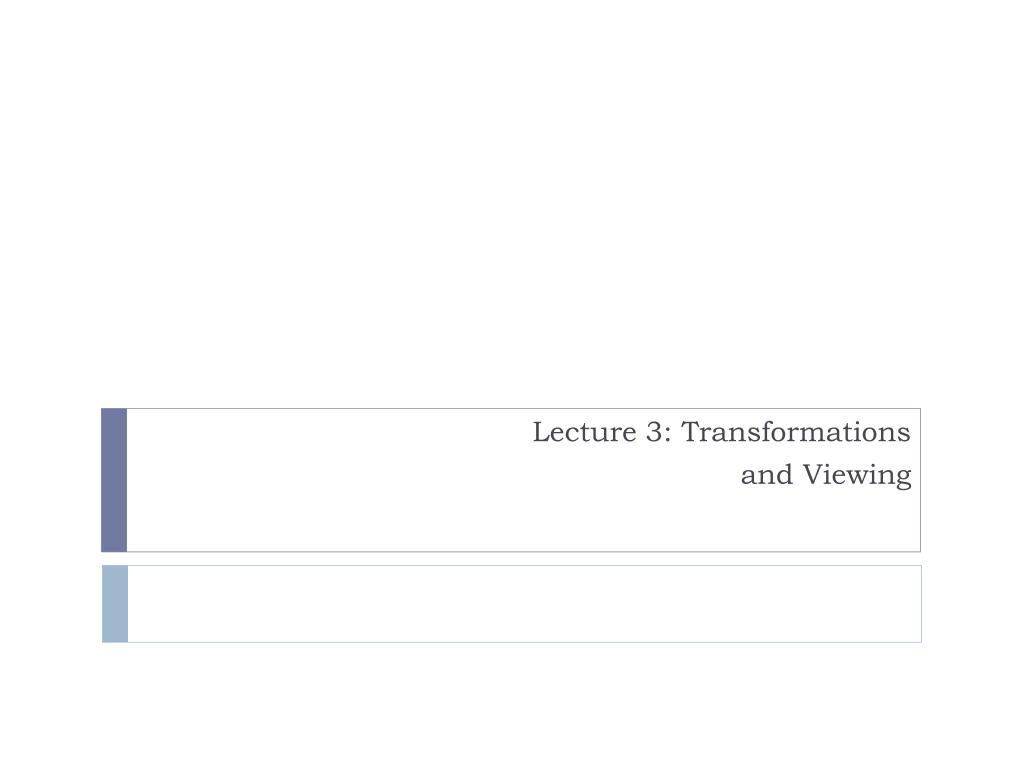 Lecture 3: Transformations
and Viewing